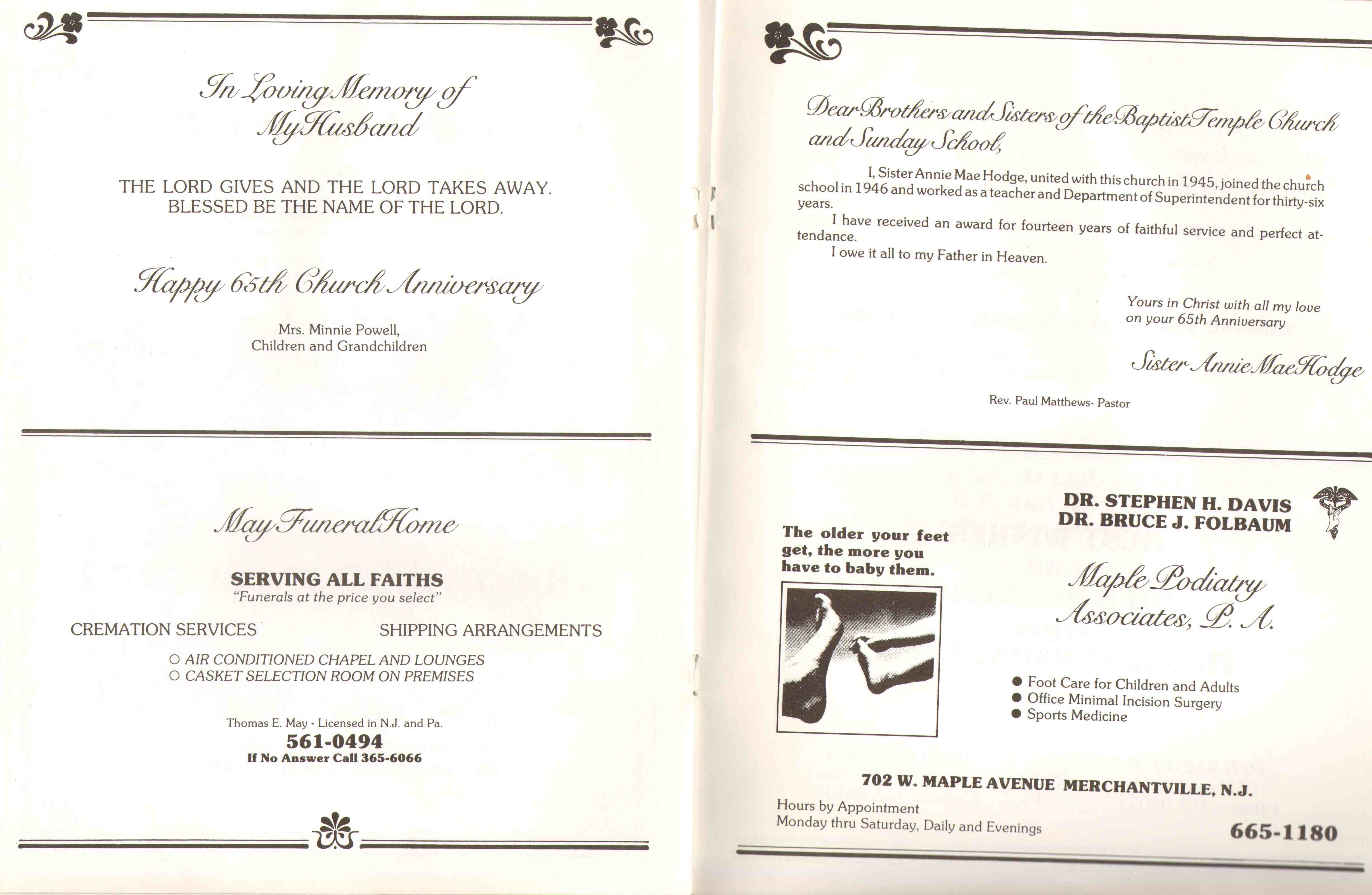 In Loving Memory of My Husband

THE LORD GIVES AND THE LORD TAKES AWAY. BLESSED BE THE NAME OF THE LORD.

Happy 65th Church Anniversary

Mrs. Minnie Powell, Children and Grandchildren

May Funeral Home

SERVING ALL FAITHS
"Funerals at the price you select"

CREMATION SERVICES

SHIPPING ARRANGEMENTS

○ AIR CONDITIONED CHAPEL AND LOUNGES
○ CASKET SELECTION ROOM ON PREMISES

Thomas E. May - Licensed in N.J. and Pa.
561-0494
If No Answer Call 365-6066

Dear Brothers and Sisters of the Baptist Temple Church and Sunday School,

I, Sister Annie Mae Hodge, united with this church in 1945, joined the church school in 1946 and worked as a teacher and Department of Superintendent for thirty-six years.

I have received an award for fourteen years of faithful service and perfect attendance.

I owe it all to my Father in Heaven.

Yours in Christ with all my love on your 65th Anniversary

Sister Annie Mae Hodge

Rev. Paul Matthews- Pastor

DR. STEPHEN H. DAVIS
DR. BRUCE J. FOLBAUM

The older your feet get, the more you have to baby them.

Maple Podiatry Associates, P. A.

● Foot Care for Children and Adults
● Office Minimal Incision Surgery
● Sports Medicine

702 W. MAPLE AVENUE MERCHANTVILLE, N.J.

Hours by Appointment
Monday thru Saturday, Daily and Evenings

665-1180